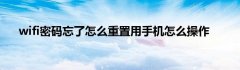 wifi密码忘了怎么重置用手机怎么操作